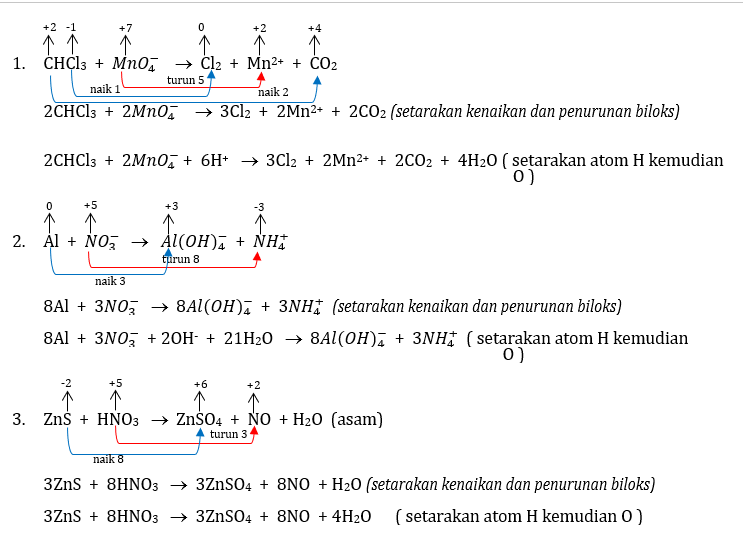 +2 -1 +7 0 +2 +4

1. $CHCl_3 + MnO_4^- \rightarrow Cl_2 + Mn^{2+} + CO_2$

naik 1 turun 5 naik 2

$2CHCl_3 + 2MnO_4^- \rightarrow 3Cl_2 + 2Mn^{2+} + 2CO_2$ (setarakan kenaikan dan penurunan biloks)

$2CHCl_3 + 2MnO_4^- + 6H^+ \rightarrow 3Cl_2 + 2Mn^{2+} + 2CO_2 + 4H_2O$ ( setarakan atom H kemudian O )

0 +5 +3 -3

2. $Al + NO_3^- \rightarrow Al(OH)_4^- + NH_4^+$

turun 8 naik 3

$8Al + 3NO_3^- \rightarrow 8Al(OH)_4^- + 3NH_4^+$ (setarakan kenaikan dan penurunan biloks)

$8Al + 3NO_3^- + 2OH^- + 21H_2O \rightarrow 8Al(OH)_4^- + 3NH_4^+$ ( setarakan atom H kemudian O )

-2 +5 +6 +2

3. $ZnS + HNO_3 \rightarrow ZnSO_4 + NO + H_2O$ (asam)

turun 3 naik 8

$3ZnS + 8HNO_3 \rightarrow 3ZnSO_4 + 8NO + H_2O$ (setarakan kenaikan dan penurunan biloks)

$3ZnS + 8HNO_3 \rightarrow 3ZnSO_4 + 8NO + 4H_2O$ ( setarakan atom H kemudian O )